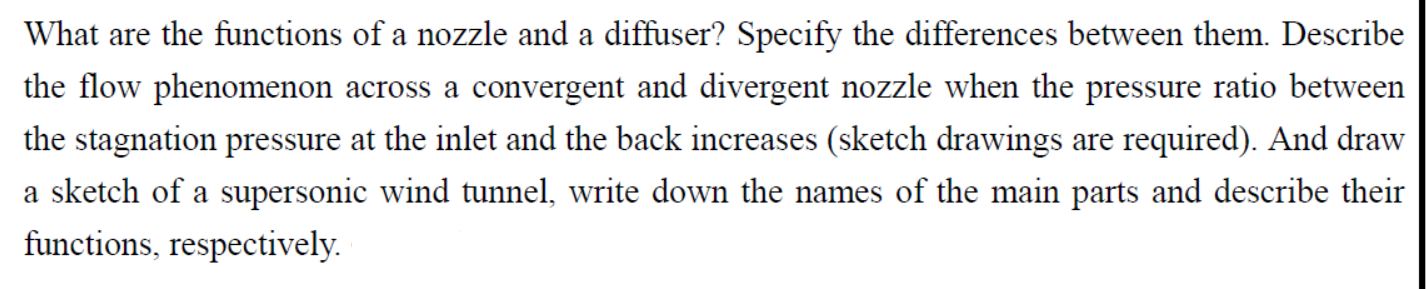 What are the functions of a nozzle and a diffuser? Specify the differences between them. Describe the flow phenomenon across a convergent and divergent nozzle when the pressure ratio between the stagnation pressure at the inlet and the back increases (sketch drawings are required). And draw a sketch of a supersonic wind tunnel, write down the names of the main parts and describe their functions, respectively.